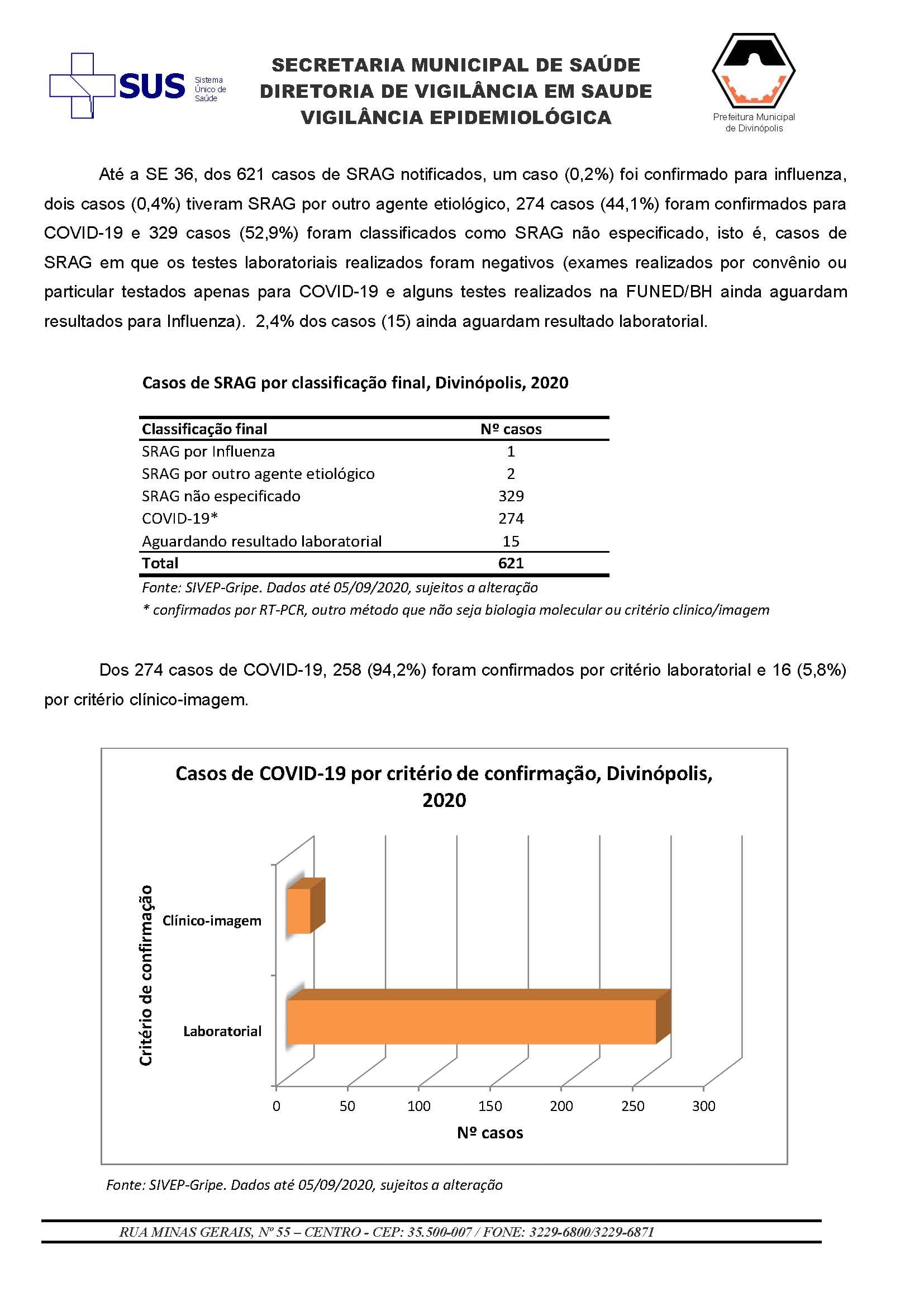 SUS Sistema Único de Saúde

SECRETARIA MUNICIPAL DE SAÚDE
DIRETORIA DE VIGILÂNCIA EM SAUDE
VIGILÂNCIA EPIDEMIOLÓGICA

Prefeitura Municipal de Divinópolis

Até a SE 36, dos 621 casos de SRAG notificados, um caso (0,2%) foi confirmado para influenza, dois casos (0,4%) tiveram SRAG por outro agente etiológico, 274 casos (44,1%) foram confirmados para COVID-19 e 329 casos (52,9%) foram classificados como SRAG não especificado, isto é, casos de SRAG em que os testes laboratoriais realizados foram negativos (exames realizados por convênio ou particular testados apenas para COVID-19 e alguns testes realizados na FUNED/BH ainda aguardam resultados para Influenza). 2,4% dos casos (15) ainda aguardam resultado laboratorial.

Casos de SRAG por classificação final, Divinópolis, 2020

| Classificação final | Nº casos |
|---|---|
| SRAG por Influenza | 1 |
| SRAG por outro agente etiológico | 2 |
| SRAG não especificado | 329 |
| COVID-19* | 274 |
| Aguardando resultado laboratorial | 15 |
| Total | 621 |

Fonte: SIVEP-Gripe. Dados até 05/09/2020, sujeitos a alteração
* confirmados por RT-PCR, outro método que não seja biologia molecular ou critério clinico/imagem

Dos 274 casos de COVID-19, 258 (94,2%) foram confirmados por critério laboratorial e 16 (5,8%) por critério clínico-imagem.

Casos de COVID-19 por critério de confirmação, Divinópolis, 2020

Critério de confirmação
Clínico-imagem
Laboratorial
0 50 100 150 200 250 300
Nº casos

Fonte: SIVEP-Gripe. Dados até 05/09/2020, sujeitos a alteração

RUA MINAS GERAIS, Nº 55 – CENTRO - CEP: 35.500-007 / FONE: 3229-6800/3229-6871